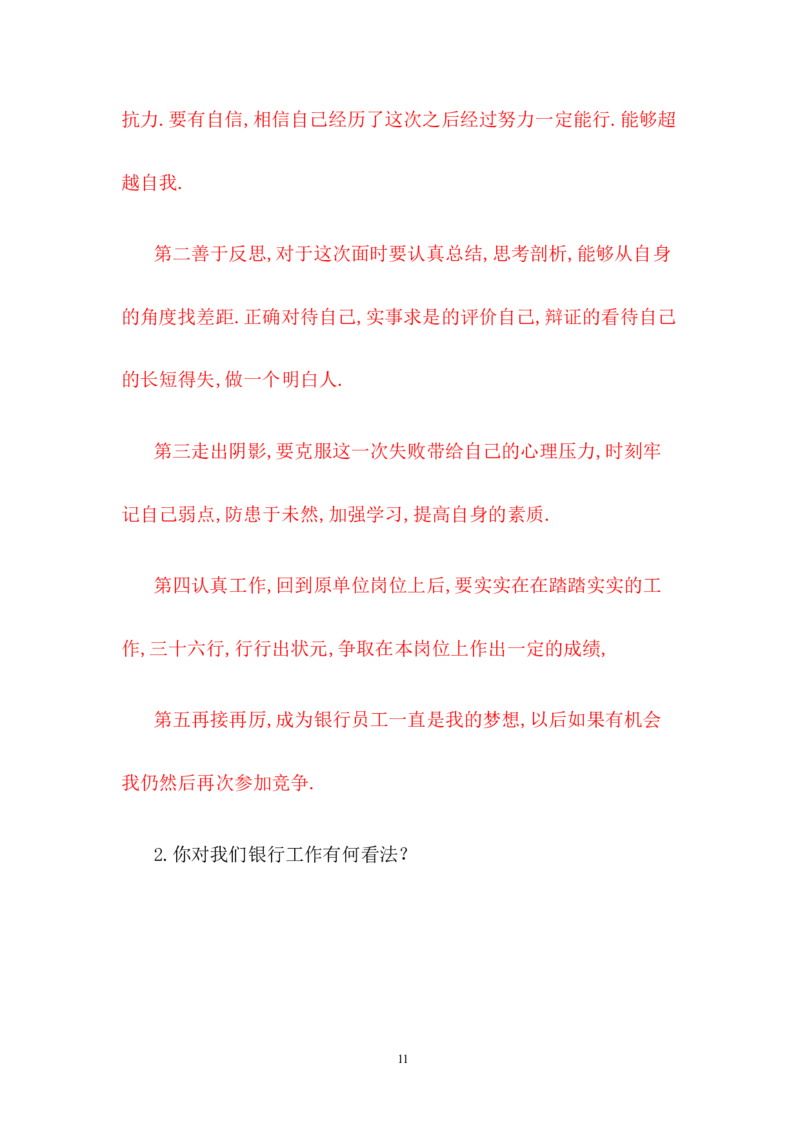 抗力.要有自信,相信自己经历了这次之后经过努力一定能行.能够超越自我.

第二善于反思,对于这次面时要认真总结,思考剖析,能够从自身的角度找差距.正确对待自己,实事求是的评价自己,辩证的看待自己的长短得失,做一个明白人.

第三走出阴影,要克服这一次失败带给自己的心理压力,时刻牢记自己弱点,防患于未然,加强学习,提高自身的素质.

第四认真工作,回到原单位岗位上后,要实实在在踏踏实实的工作,三十六行,行行出状元,争取在本岗位上作出一定的成绩,

第五再接再厉,成为银行员工一直是我的梦想,以后如果有机会我仍然后再次参加竞争.

2.你对我们银行工作有何看法?

11